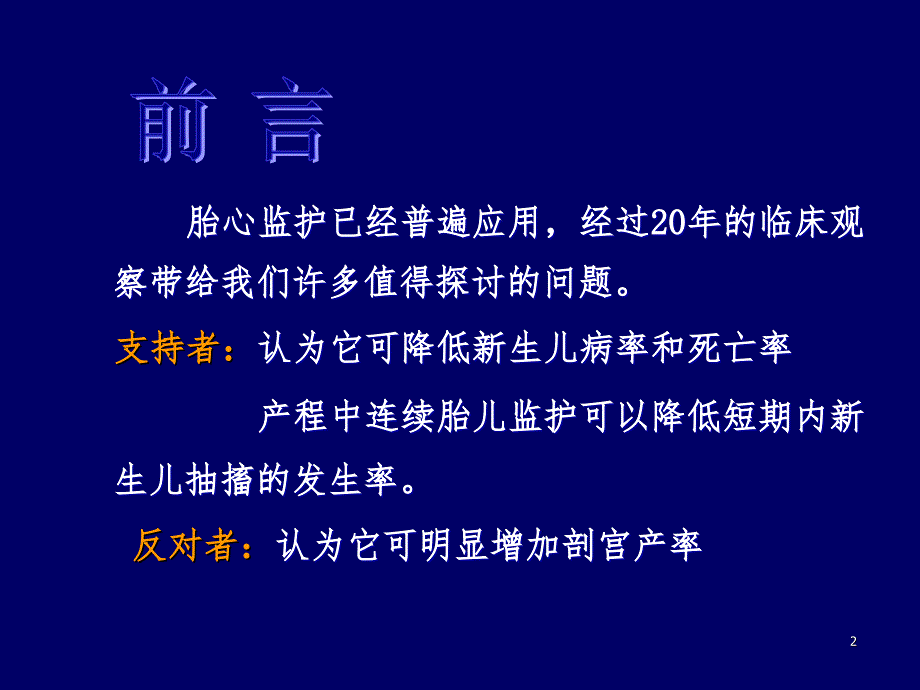 前 言

胎心监护已经普遍应用，经过20年的临床观察带给我们许多值得探讨的问题。

支持者：认为它可降低新生儿病率和死亡率

产程中连续胎儿监护可以降低短期内新生儿抽搐的发生率。

反对者：认为它可明显增加剖宫产率

2